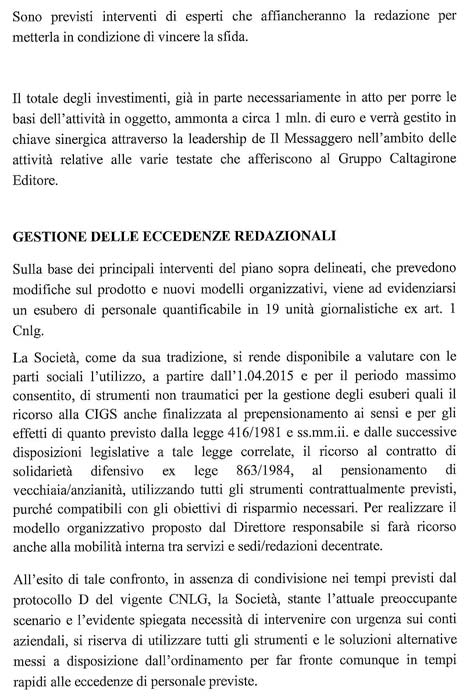 Sono previsti interventi di esperti che affiancheranno la redazione per metterla in condizione di vincere la sfida.

Il totale degli investimenti, già in parte necessariamente in atto per porre le basi dell'attività in oggetto, ammonta a circa 1 mln. di euro e verrà gestito in chiave sinergica attraverso la leadership de Il Messaggero nell'ambito delle attività relative alle varie testate che afferiscono al Gruppo Caltagirone Editore.

GESTIONE DELLE ECCEDENZE REDAZIONALI

Sulla base dei principali interventi del piano sopra delineati, che prevedono modifiche sul prodotto e nuovi modelli organizzativi, viene ad evidenziarsi un esubero di personale quantificabile in 19 unità giornalistiche ex art. 1 Cnlg.

La Società, come da sua tradizione, si rende disponibile a valutare con le parti sociali l'utilizzo, a partire dall'1.04.2015 e per il periodo massimo consentito, di strumenti non traumatici per la gestione degli esuberi quali il ricorso alla CIGS anche finalizzata al prepensionamento ai sensi e per gli effetti di quanto previsto dalla legge 416/1981 e ss.mm.ii. e dalle successive disposizioni legislative a tale legge correlate, il ricorso al contratto di solidarietà difensivo ex lege 863/1984, al pensionamento di vecchiaia/anzianità, utilizzando tutti gli strumenti contrattualmente previsti, purché compatibili con gli obiettivi di risparmio necessari. Per realizzare il modello organizzativo proposto dal Direttore responsabile si farà ricorso anche alla mobilità interna tra servizi e sedi/redazioni decentrate.

All'esito di tale confronto, in assenza di condivisione nei tempi previsti dal protocollo D del vigente CNLG, la Società, stante l'attuale preoccupante scenario e l'evidente spiegata necessità di intervenire con urgenza sui conti aziendali, si riserva di utilizzare tutti gli strumenti e le soluzioni alternative messi a disposizione dall'ordinamento per far fronte comunque in tempi rapidi alle eccedenze di personale previste.